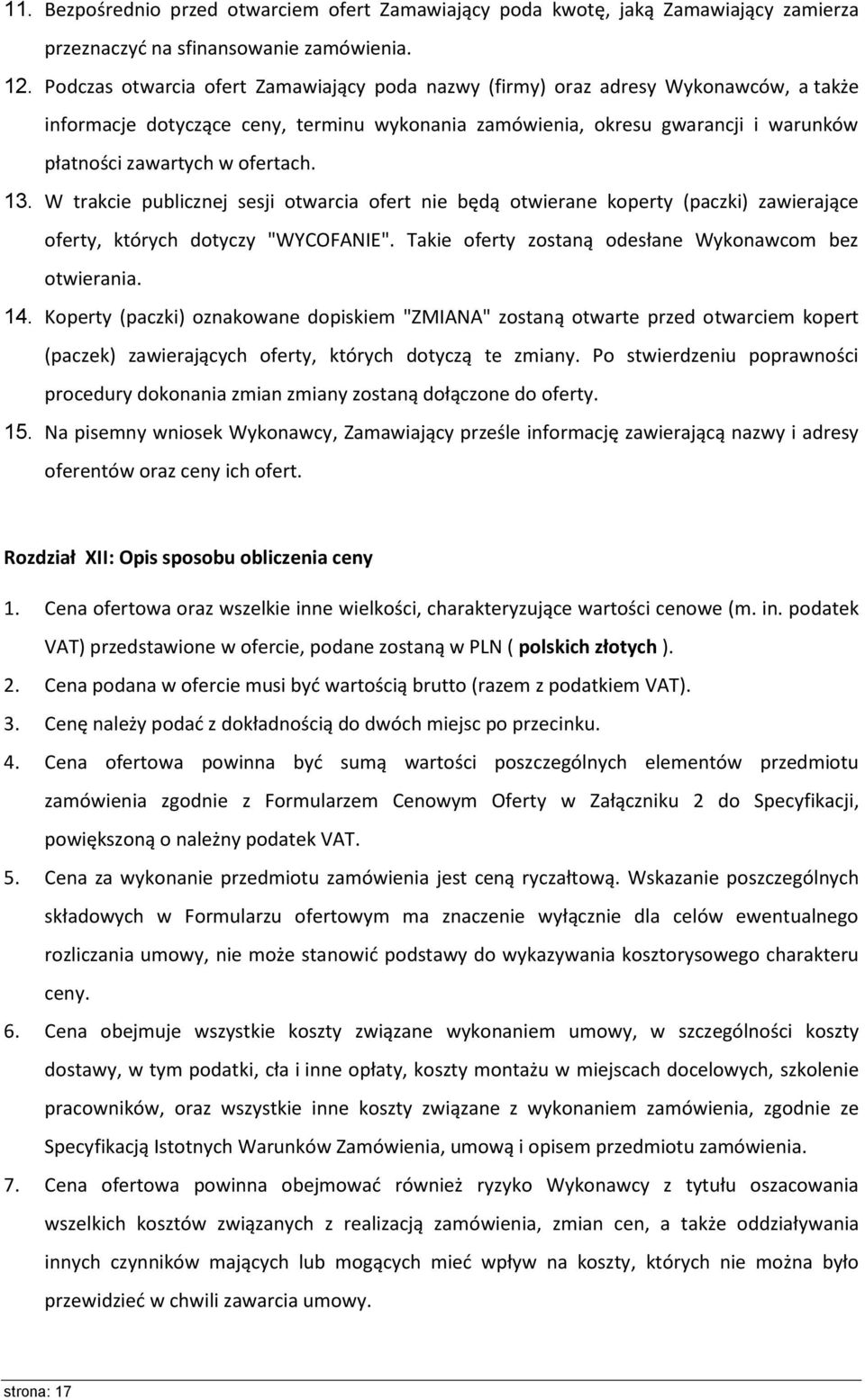 11. Bezpośrednio przed otwarciem ofert Zamawiający poda kwotę, jaką Zamawiający zamierza przeznaczyć na sfinansowanie zamówienia.

12. Podczas otwarcia ofert Zamawiający poda nazwy (firmy) oraz adresy Wykonawców, a także informacje dotyczące ceny, terminu wykonania zamówienia, okresu gwarancji i warunków płatności zawartych w ofertach.

13. W trakcie publicznej sesji otwarcia ofert nie będą otwierane koperty (paczki) zawierające oferty, których dotyczy "WYCOFANIE". Takie oferty zostaną odesłane Wykonawcom bez otwierania.

14. Koperty (paczki) oznakowane dopiskiem "ZMIANA" zostaną otwarte przed otwarciem kopert (paczek) zawierających oferty, których dotyczą te zmiany. Po stwierdzeniu poprawności procedury dokonania zmian zmiany zostaną dołączone do oferty.

15. Na pisemny wniosek Wykonawcy, Zamawiający prześle informację zawierającą nazwy i adresy oferentów oraz ceny ich ofert.

Rozdział XII: Opis sposobu obliczenia ceny

1. Cena ofertowa oraz wszelkie inne wielkości, charakteryzujące wartości cenowe (m. in. podatek VAT) przedstawione w ofercie, podane zostaną w PLN ( polskich złotych ).

2. Cena podana w ofercie musi być wartością brutto (razem z podatkiem VAT).

3. Cenę należy podać z dokładnością do dwóch miejsc po przecinku.

4. Cena ofertowa powinna być sumą wartości poszczególnych elementów przedmiotu zamówienia zgodnie z Formularzem Cenowym Oferty w Załączniku 2 do Specyfikacji, powiększoną o należny podatek VAT.

5. Cena za wykonanie przedmiotu zamówienia jest ceną ryczałtową. Wskazanie poszczególnych składowych w Formularzu ofertowym ma znaczenie wyłącznie dla celów ewentualnego rozliczania umowy, nie może stanowić podstawy do wykazywania kosztorysowego charakteru ceny.

6. Cena obejmuje wszystkie koszty związane wykonaniem umowy, w szczególności koszty dostawy, w tym podatki, cła i inne opłaty, koszty montażu w miejscach docelowych, szkolenie pracowników, oraz wszystkie inne koszty związane z wykonaniem zamówienia, zgodnie ze Specyfikacją Istotnych Warunków Zamówienia, umową i opisem przedmiotu zamówienia.

7. Cena ofertowa powinna obejmować również ryzyko Wykonawcy z tytułu oszacowania wszelkich kosztów związanych z realizacją zamówienia, zmian cen, a także oddziaływania innych czynników mających lub mogących mieć wpływ na koszty, których nie można było przewidzieć w chwili zawarcia umowy.

strona: 17